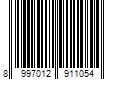 8 997012 911054